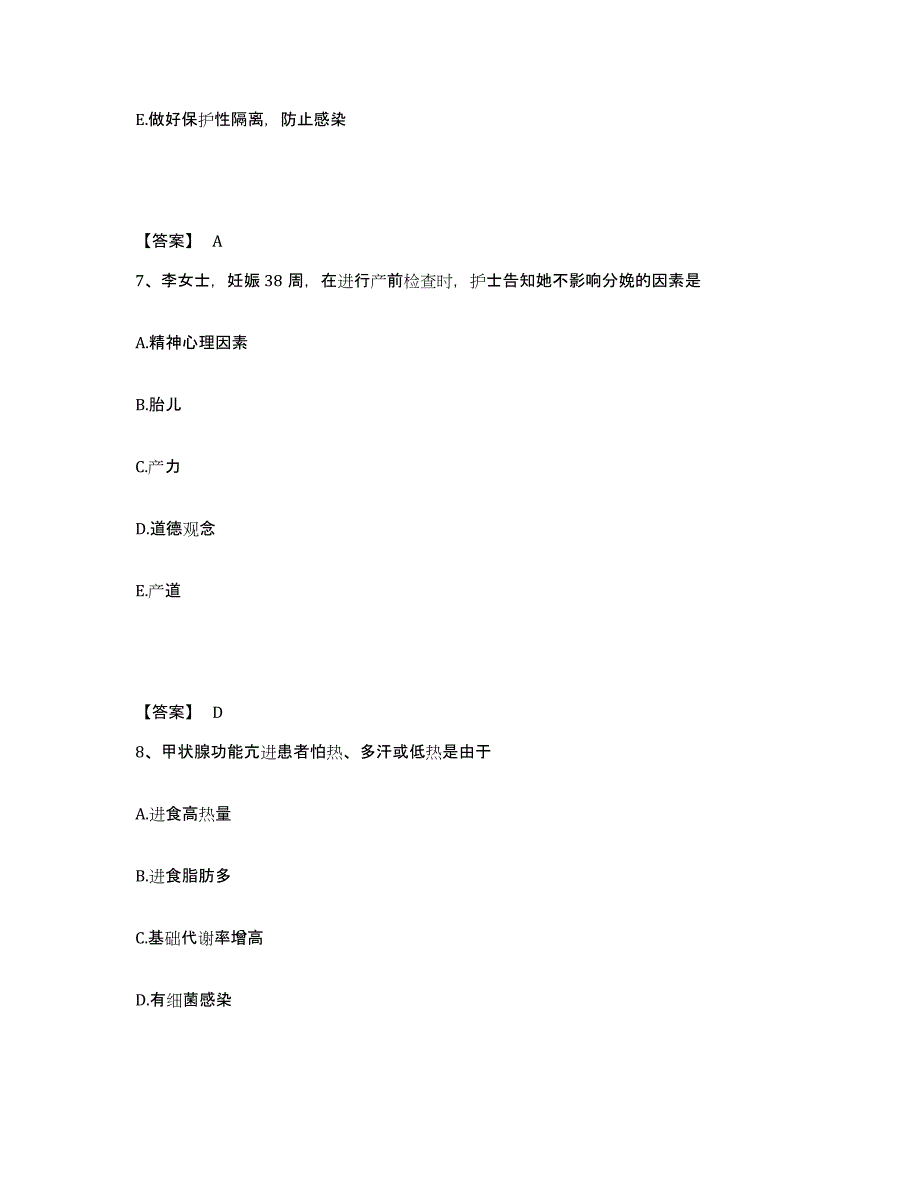 E.做好保护性隔离，防止感染

【答案】 A

7、李女士，妊娠 38 周，在进行产前检查时，护士告知她不影响分娩的因素是

A.精神心理因素

B.胎儿

C.产力

D.道德观念

E.产道

【答案】 D

8、甲状腺功能亢进患者怕热、多汗或低热是由于

A.进食高热量

B.进食脂肪多

C.基础代谢率增高

D.有细菌感染